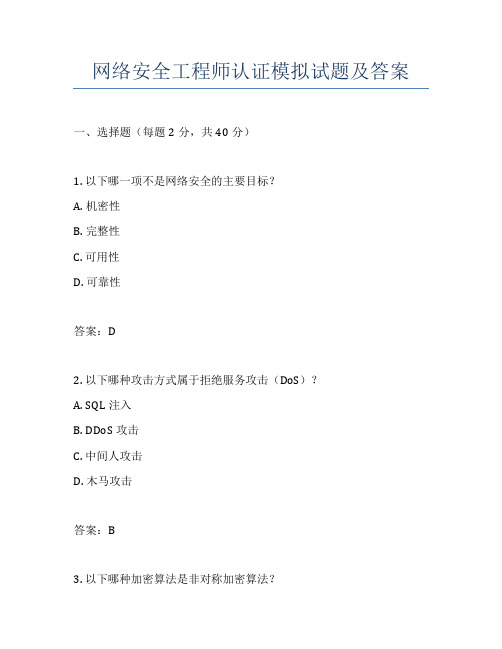 网络安全工程师认证模拟试题及答案

一、选择题（每题 2 分，共 40 分）

1. 以下哪一项不是网络安全的主要目标？

A. 机密性

B. 完整性

C. 可用性

D. 可靠性

答案：D

2. 以下哪种攻击方式属于拒绝服务攻击（DoS）？

A. SQL 注入

B. DDoS 攻击

C. 中间人攻击

D. 木马攻击

答案：B

3. 以下哪种加密算法是非对称加密算法？